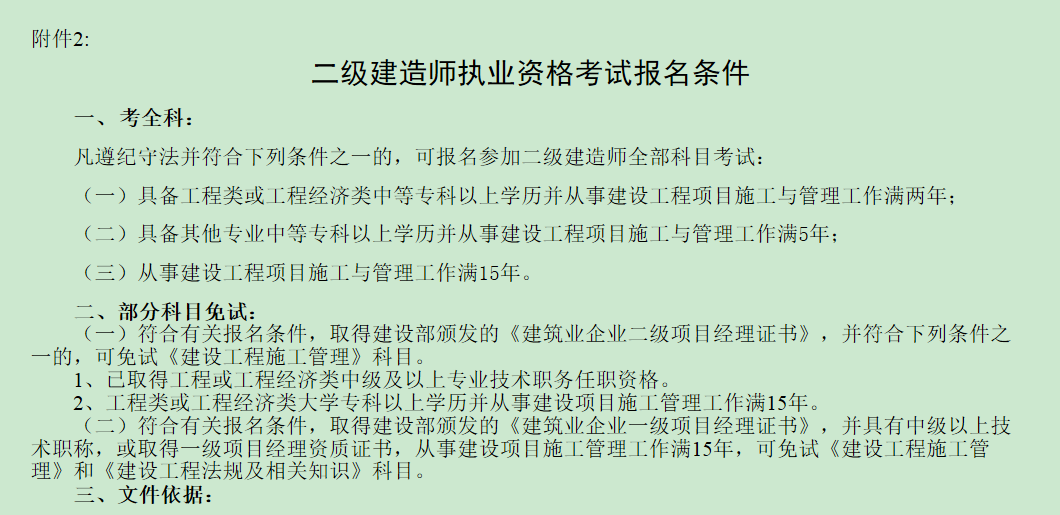 附件2:

二级建造师执业资格考试报名条件

一、考全科:

凡遵纪守法并符合下列条件之一的，可报名参加二级建造师全部科目考试：

（一）具备工程类或工程经济类中等专科以上学历并从事建设工程项目施工与管理工作满两年；

（二）具备其他专业中等专科以上学历并从事建设工程项目施工与管理工作满5年；

（三）从事建设工程项目施工与管理工作满15年。

二、部分科目免试:

（一）符合有关报名条件，取得建设部颁发的《建筑业企业二级项目经理证书》，并符合下列条件之一的，可免试《建设工程施工管理》科目。

1、已取得工程或工程经济类中级及以上专业技术职务任职资格。

2、工程类或工程经济类大学专科以上学历并从事建设项目施工管理工作满15年。

（二）符合有关报名条件，取得建设部颁发的《建筑业企业一级项目经理证书》，并具有中级以上技术职称，或取得一级项目经理资质证书，从事建设项目施工管理工作满15年，可免试《建设工程施工管理》和《建设工程法规及相关知识》科目。

三、文件依据: